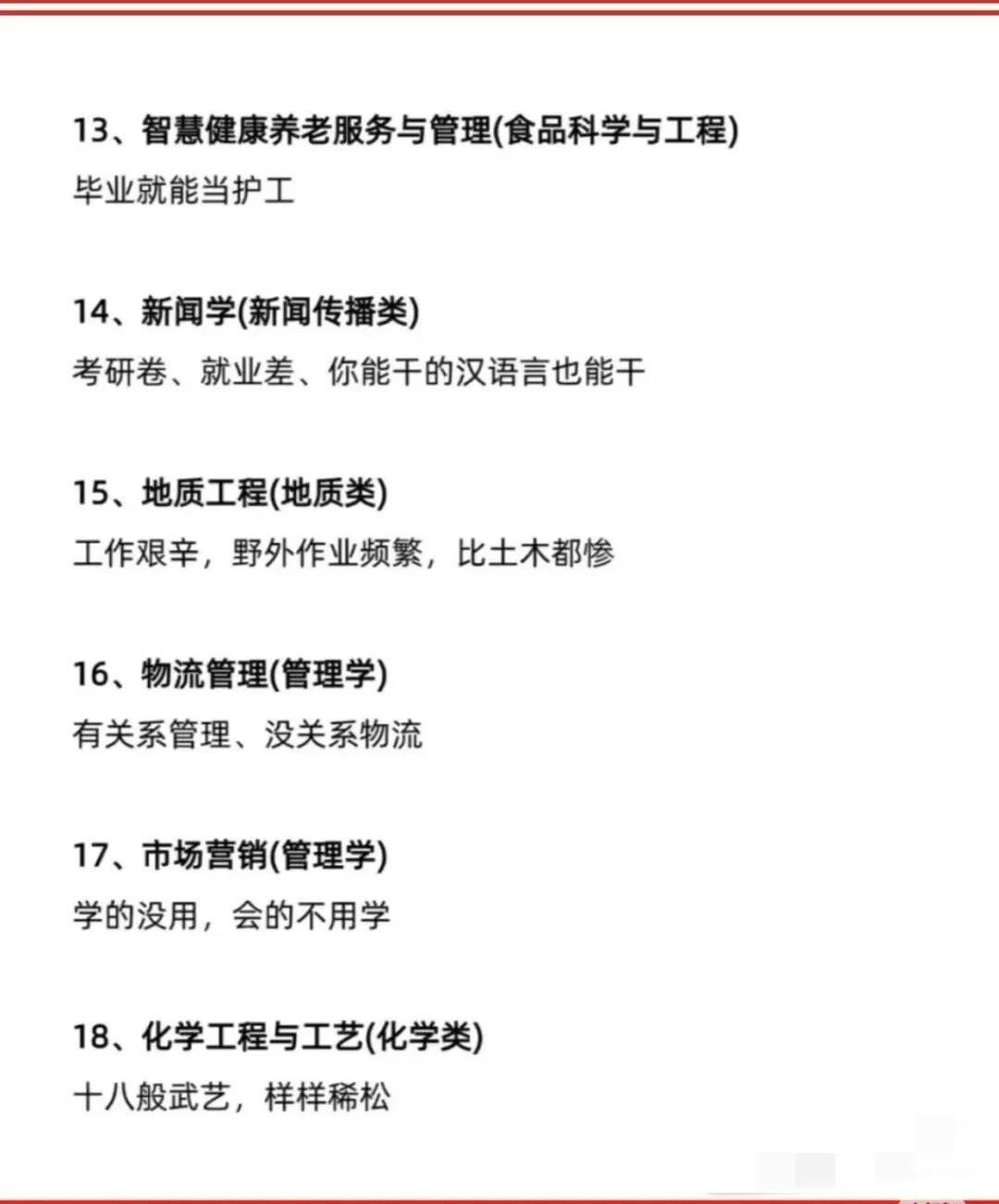 13、智慧健康养老服务与管理(食品科学与工程)
毕业就能当护工

14、新闻学(新闻传播类)
考研卷、就业差、你能干的汉语言也能干

15、地质工程(地质类)
工作艰辛，野外作业频繁，比土木都惨

16、物流管理(管理学)
有关系管理、没关系物流

17、市场营销(管理学)
学的没用，会的不用学

18、化学工程与工艺(化学类)
十八般武艺，样样稀松